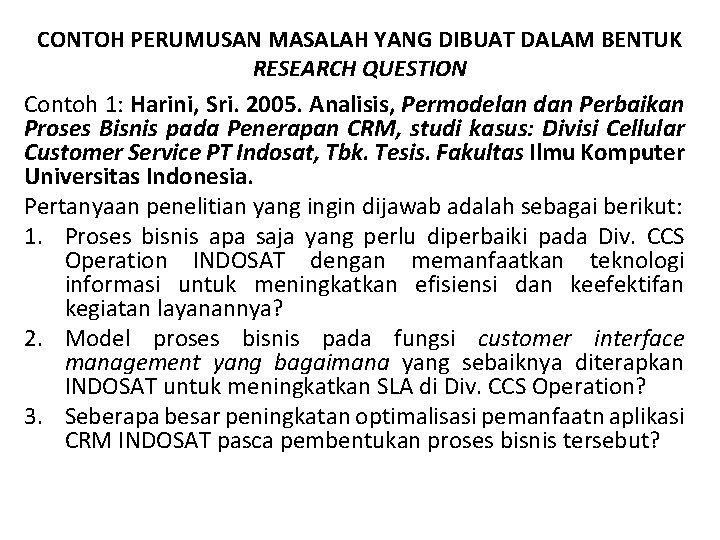 CONTOH PERUMUSAN MASALAH YANG DIBUAT DALAM BENTUK RESEARCH QUESTION

Contoh 1: Harini, Sri. 2005. Analisis, Permodelan dan Perbaikan Proses Bisnis pada Penerapan CRM, studi kasus: Divisi Cellular Customer Service PT Indosat, Tbk. Tesis. Fakultas Ilmu Komputer Universitas Indonesia.

Pertanyaan penelitian yang ingin dijawab adalah sebagai berikut:

1. Proses bisnis apa saja yang perlu diperbaiki pada Div. CCS Operation INDOSAT dengan memanfaatkan teknologi informasi untuk meningkatkan efisiensi dan keefektifan kegiatan layanannya?
2. Model proses bisnis pada fungsi customer interface management yang bagaimana yang sebaiknya diterapkan INDOSAT untuk meningkatkan SLA di Div. CCS Operation?
3. Seberapa besar peningkatan optimalisasi pemanfaatn aplikasi CRM INDOSAT pasca pembentukan proses bisnis tersebut?